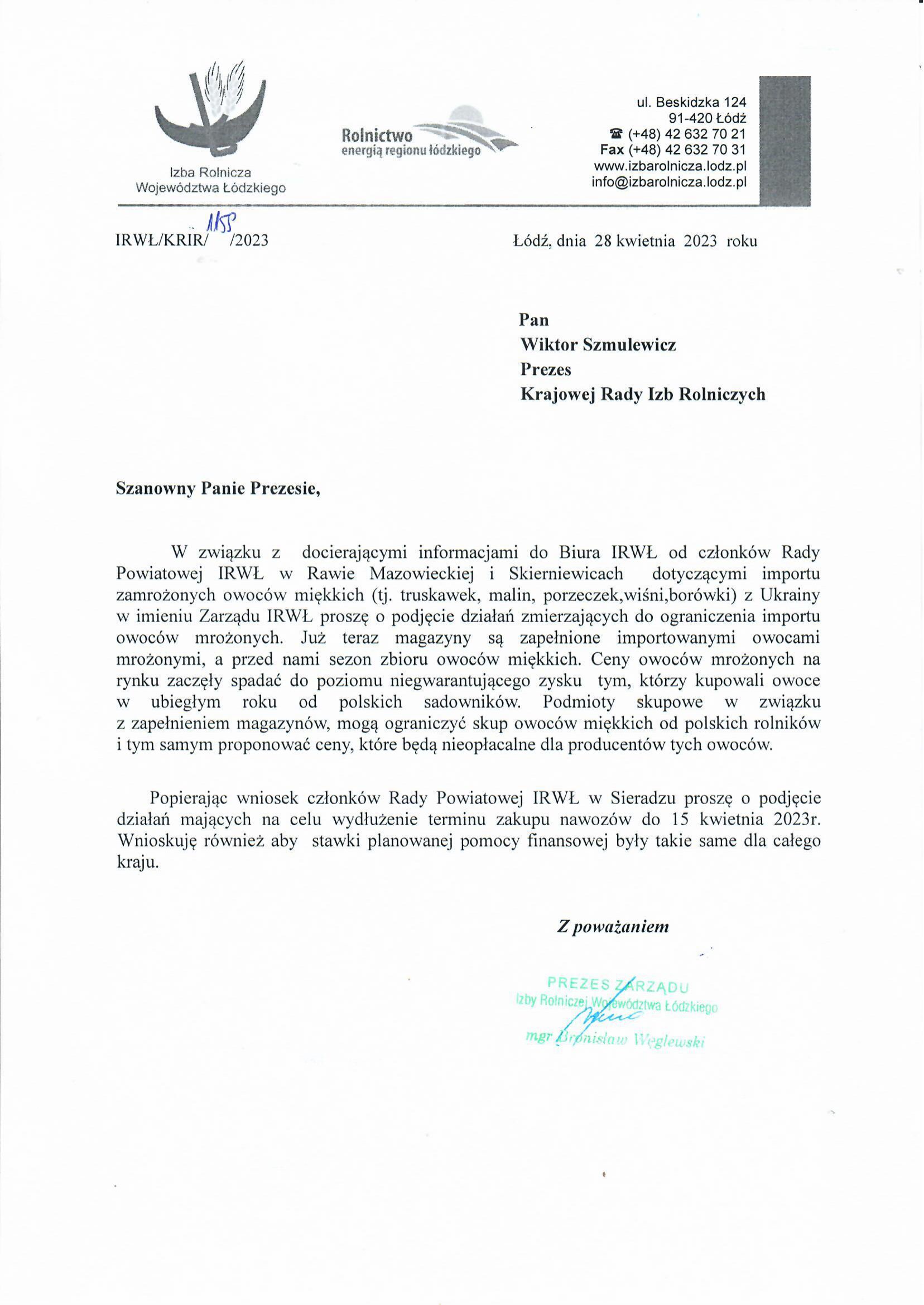 Izba Rolnicza Województwa Łódzkiego

Rolnictwo
energią regionu łódzkiego

ul. Beskidzka 124
91-420 Łódź
☎ (+48) 42 632 70 21
Fax (+48) 42 632 70 31
www.izbarolnicza.lodz.pl
info@izbarolnicza.lodz.pl

IRWŁ/KRIR/ 1155 /2023

Łódź, dnia 28 kwietnia 2023 roku

Pan
Wiktor Szmulewicz
Prezes
Krajowej Rady Izb Rolniczych

Szanowny Panie Prezesie,

W związku z docierającymi informacjami do Biura IRWŁ od członków Rady Powiatowej IRWŁ w Rawie Mazowieckiej i Skierniewicach dotyczącymi importu zamrożonych owoców miękkich (tj. truskawek, malin, porzeczek,wiśni,borówki) z Ukrainy w imieniu Zarządu IRWŁ proszę o podjęcie działań zmierzających do ograniczenia importu owoców mrożonych. Już teraz magazyny są zapełnione importowanymi owocami mrożonymi, a przed nami sezon zbioru owoców miękkich. Ceny owoców mrożonych na rynku zaczęły spadać do poziomu niegwarantującego zysku tym, którzy kupowali owoce w ubiegłym roku od polskich sadowników. Podmioty skupowe w związku z zapełnieniem magazynów, mogą ograniczyć skup owoców miękkich od polskich rolników i tym samym proponować ceny, które będą nieopłacalne dla producentów tych owoców.

Popierając wniosek członków Rady Powiatowej IRWŁ w Sieradzu proszę o podjęcie działań mających na celu wydłużenie terminu zakupu nawozów do 15 kwietnia 2023r. Wnioskuję również aby stawki planowanej pomocy finansowej były takie same dla całego kraju.

Z poważaniem

PREZES ZARZĄDU
Izby Rolniczej Województwa Łódzkiego
mgr Bronisław Węglewski